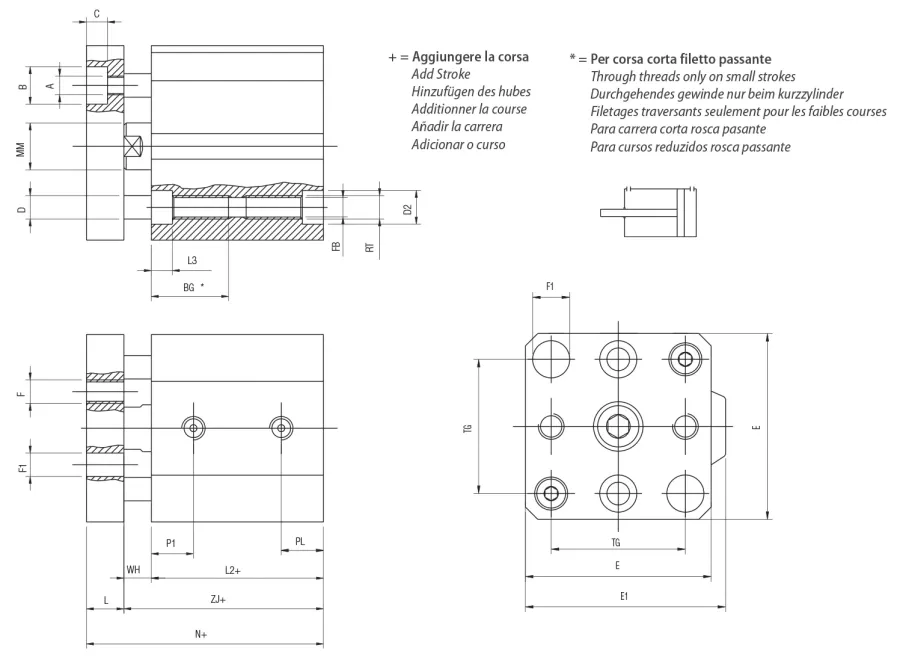 C

B A

MM

D

L3

BG *

FB RT D2

+ = Aggiungere la corsa
Add Stroke
Hinzufügen des hubes
Additionner la course
Añadir la carrera
Adicionar o curso

* = Per corsa corta filetto passante
Through threads only on small strokes
Durchgehendes gewinde nur beim kurzzylinder
Filetages traversants seulement pour les faibles courses
Para carrera corta rosca pasante
Para cursos reduzidos rosca passante

F

F1

P1 PL

WH L2+

L ZJ+

N+

F1

TG

E

TG

E

E1